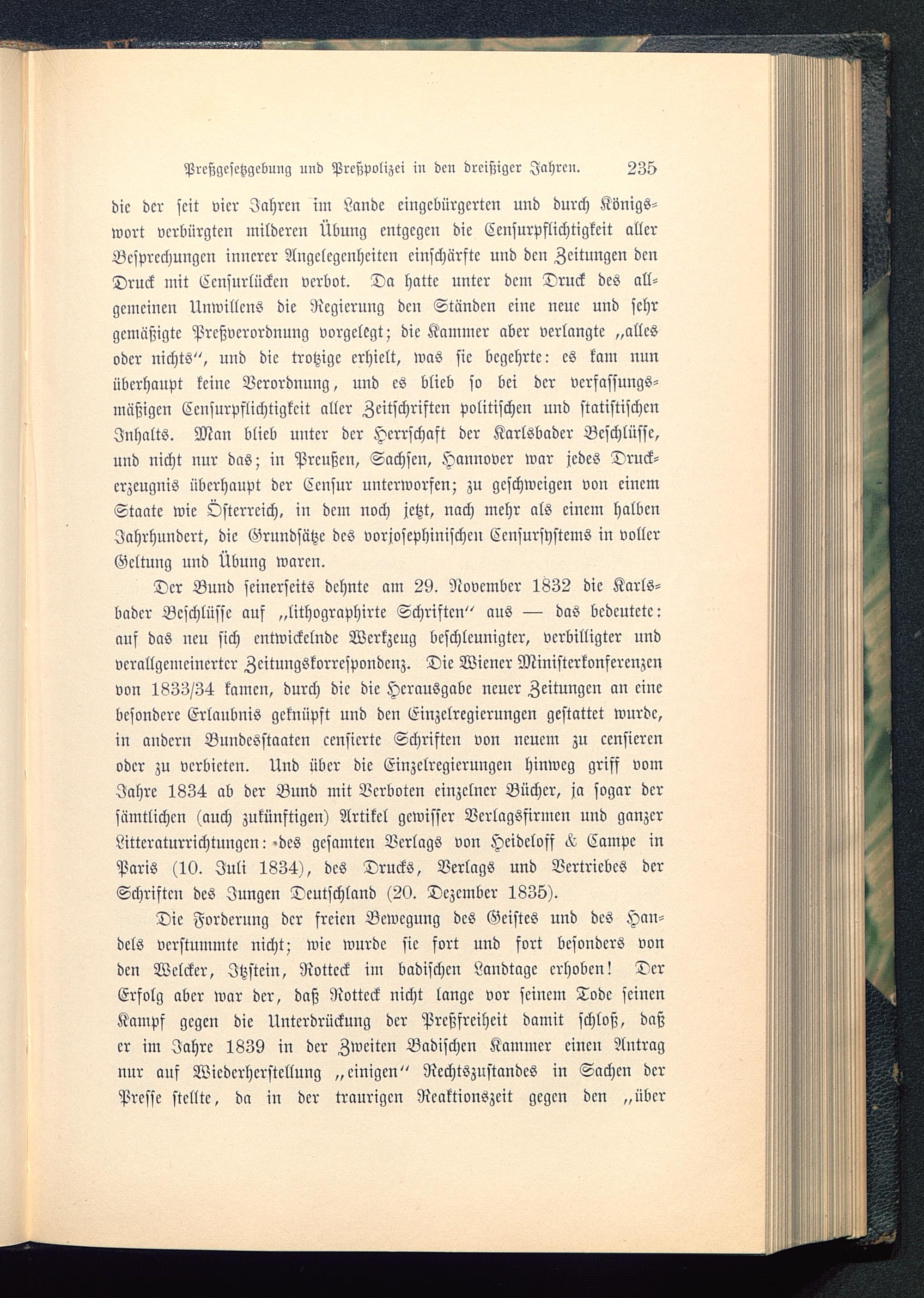 Preßgesetzgebung und Preßpolizei in den dreißiger Jahren. 235

die der seit vier Jahren im Lande eingebürgerten und durch Königswort verbürgten milderen Übung entgegen die Censurpflichtigkeit aller Besprechungen innerer Angelegenheiten einschärfte und den Zeitungen den Druck mit Censurlücken verbot. Da hatte unter dem Druck des allgemeinen Unwillens die Regierung den Ständen eine neue und sehr gemäßigte Preßverordnung vorgelegt; die Kammer aber verlangte „alles oder nichts“, und die trotzige erhielt, was sie begehrte: es kam nun überhaupt keine Verordnung, und es blieb so bei der verfassungsmäßigen Censurpflichtigkeit aller Zeitschriften politischen und statistischen Inhalts. Man blieb unter der Herrschaft der Karlsbader Beschlüsse, und nicht nur das; in Preußen, Sachsen, Hannover war jedes Druckerzeugnis überhaupt der Censur unterworfen; zu geschweigen von einem Staate wie Österreich, in dem noch jetzt, nach mehr als einem halben Jahrhundert, die Grundsätze des vorjosephinischen Censursystems in voller Geltung und Übung waren.

Der Bund seinerseits dehnte am 29. November 1832 die Karlsbader Beschlüsse auf „lithographirte Schriften“ aus — das bedeutete: auf das neu sich entwickelnde Werkzeug beschleunigter, verbilligter und verallgemeinerter Zeitungskorrespondenz. Die Wiener Ministerkonferenzen von 1833/34 kamen, durch die die Herausgabe neuer Zeitungen an eine besondere Erlaubnis geknüpft und den Einzelregierungen gestattet wurde, in andern Bundesstaaten censierte Schriften von neuem zu censieren oder zu verbieten. Und über die Einzelregierungen hinweg griff vom Jahre 1834 ab der Bund mit Verboten einzelner Bücher, ja sogar der sämtlichen (auch zukünftigen) Artikel gewisser Verlagsfirmen und ganzer Litteraturrichtungen: des gesamten Verlags von Heideloff & Campe in Paris (10. Juli 1834), des Drucks, Verlags und Vertriebes der Schriften des Jungen Deutschland (20. Dezember 1835).

Die Forderung der freien Bewegung des Geistes und des Handels verstummte nicht; wie wurde sie fort und fort besonders von den Welcker, Itzstein, Rotteck im badischen Landtage erhoben! Der Erfolg aber war der, daß Rotteck nicht lange vor seinem Tode seinen Kampf gegen die Unterdrückung der Preßfreiheit damit schloß, daß er im Jahre 1839 in der Zweiten Badischen Kammer einen Antrag nur auf Wiederherstellung „einigen“ Rechtszustandes in Sachen der Presse stellte, da in der traurigen Reaktionszeit gegen den „über